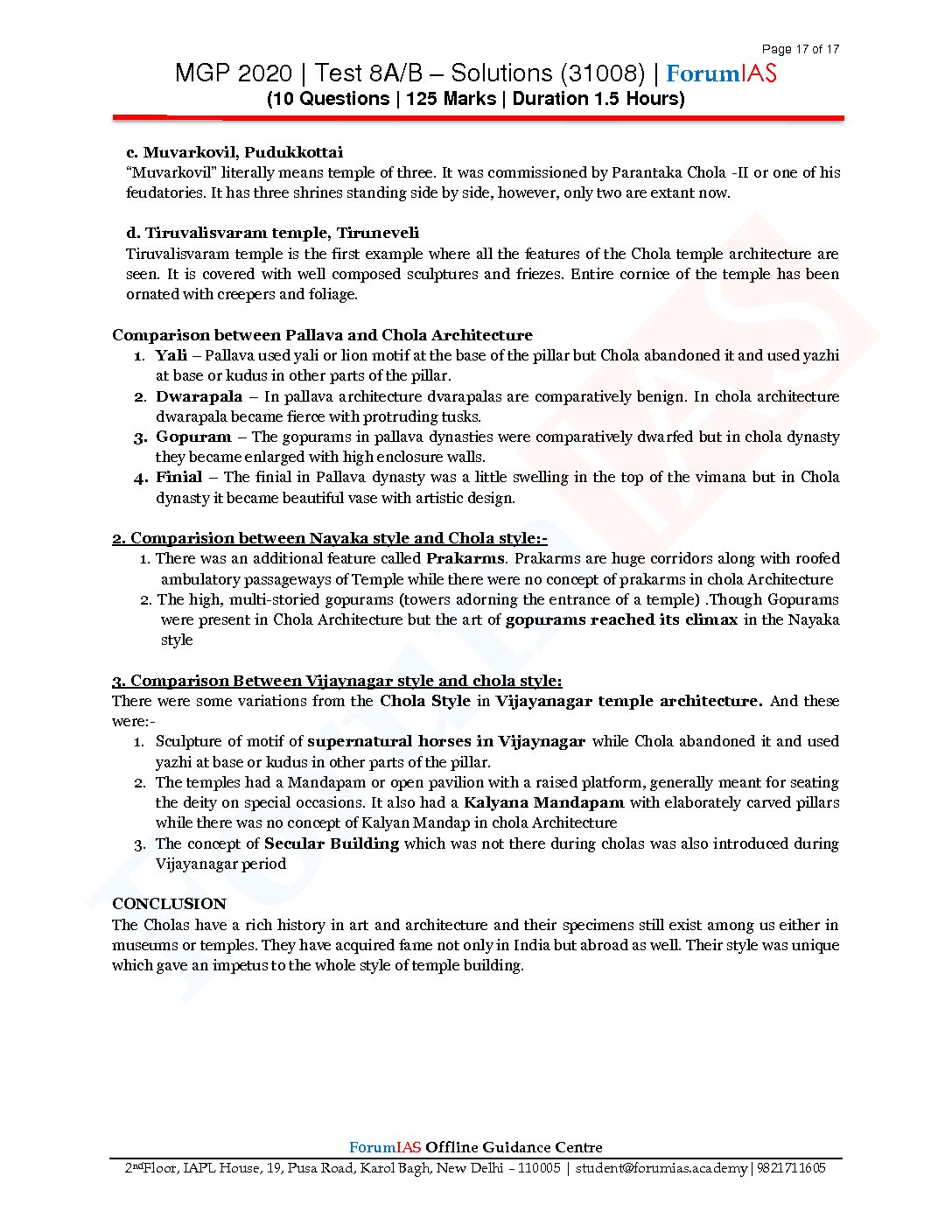 Page 17 of 17

MGP 2020 | Test 8A/B – Solutions (31008) | ForumIAS
(10 Questions | 125 Marks | Duration 1.5 Hours)

c. Muvarkovil, Pudukkottai
"Muvarkovil" literally means temple of three. It was commissioned by Parantaka Chola -II or one of his feudatories. It has three shrines standing side by side, however, only two are extant now.

d. Tiruvalisvaram temple, Tiruneveli
Tiruvalisvaram temple is the first example where all the features of the Chola temple architecture are seen. It is covered with well composed sculptures and friezes. Entire cornice of the temple has been ornated with creepers and foliage.

Comparison between Pallava and Chola Architecture
1. Yali – Pallava used yali or lion motif at the base of the pillar but Chola abandoned it and used yazhi at base or kudus in other parts of the pillar.
2. Dwarapala – In pallava architecture dvarapalas are comparatively benign. In chola architecture dwarapala became fierce with protruding tusks.
3. Gopuram – The gopurams in pallava dynasties were comparatively dwarfed but in chola dynasty they became enlarged with high enclosure walls.
4. Finial – The finial in Pallava dynasty was a little swelling in the top of the vimana but in Chola dynasty it became beautiful vase with artistic design.

2. Comparision between Nayaka style and Chola style:-
1. There was an additional feature called Prakarms. Prakarms are huge corridors along with roofed ambulatory passageways of Temple while there were no concept of prakarms in chola Architecture
2. The high, multi-storied gopurams (towers adorning the entrance of a temple) .Though Gopurams were present in Chola Architecture but the art of gopurams reached its climax in the Nayaka style

3. Comparison Between Vijaynagar style and chola style:
There were some variations from the Chola Style in Vijayanagar temple architecture. And these were:-
1. Sculpture of motif of supernatural horses in Vijaynagar while Chola abandoned it and used yazhi at base or kudus in other parts of the pillar.
2. The temples had a Mandapam or open pavilion with a raised platform, generally meant for seating the deity on special occasions. It also had a Kalyana Mandapam with elaborately carved pillars while there was no concept of Kalyan Mandap in chola Architecture
3. The concept of Secular Building which was not there during cholas was also introduced during Vijayanagar period

CONCLUSION
The Cholas have a rich history in art and architecture and their specimens still exist among us either in museums or temples. They have acquired fame not only in India but abroad as well. Their style was unique which gave an impetus to the whole style of temple building.

ForumIAS Offline Guidance Centre
2ndFloor, IAPL House, 19, Pusa Road, Karol Bagh, New Delhi – 110005 | student@forumias.academy | 9821711605